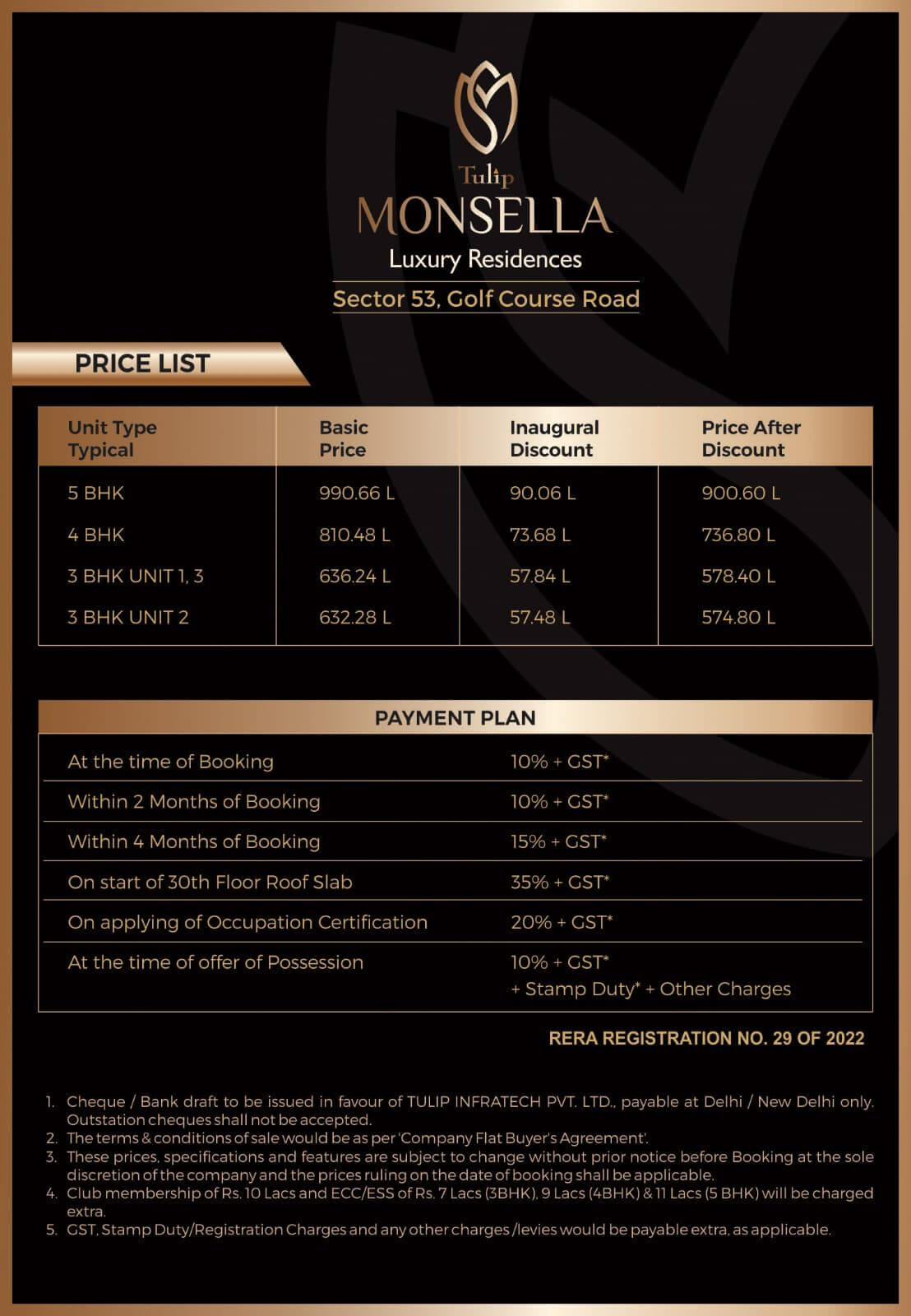 Tulip
MONSELLA
Luxury Residences
Sector 53, Golf Course Road

PRICE LIST

| Unit Type Typical | Basic Price | Inaugural Discount | Price After Discount |
|---|---|---|---|
| 5 BHK | 990.66 L | 90.06 L | 900.60 L |
| 4 BHK | 810.48 L | 73.68 L | 736.80 L |
| 3 BHK UNIT 1, 3 | 636.24 L | 57.84 L | 578.40 L |
| 3 BHK UNIT 2 | 632.28 L | 57.48 L | 574.80 L |

PAYMENT PLAN

| | |
|---|---|
| At the time of Booking | 10% + GST* |
| Within 2 Months of Booking | 10% + GST* |
| Within 4 Months of Booking | 15% + GST* |
| On start of 30th Floor Roof Slab | 35% + GST* |
| On applying of Occupation Certification | 20% + GST* |
| At the time of offer of Possession | 10% + GST* + Stamp Duty* + Other Charges |

RERA REGISTRATION NO. 29 OF 2022

1. Cheque / Bank draft to be issued in favour of TULIP INFRATECH PVT. LTD., payable at Delhi / New Delhi only. Outstation cheques shall not be accepted.
2. The terms & conditions of sale would be as per 'Company Flat Buyer's Agreement'.
3. These prices, specifications and features are subject to change without prior notice before Booking at the sole discretion of the company and the prices ruling on the date of booking shall be applicable.
4. Club membership of Rs. 10 Lacs and ECC/ESS of Rs. 7 Lacs (3BHK), 9 Lacs (4BHK) & 11 Lacs (5 BHK) will be charged extra.
5. GST, Stamp Duty/Registration Charges and any other charges /levies would be payable extra, as applicable.